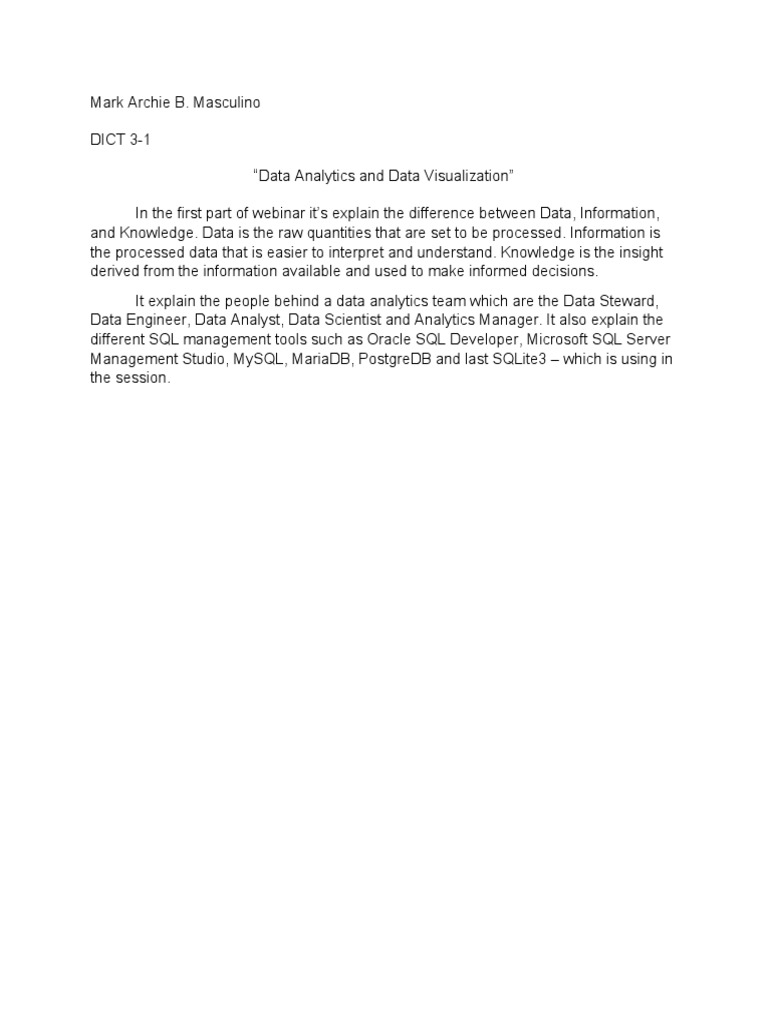 Mark Archie B. Masculino

DICT 3-1

“Data Analytics and Data Visualization”

In the first part of webinar it’s explain the difference between Data, Information, and Knowledge. Data is the raw quantities that are set to be processed. Information is the processed data that is easier to interpret and understand. Knowledge is the insight derived from the information available and used to make informed decisions.

It explain the people behind a data analytics team which are the Data Steward, Data Engineer, Data Analyst, Data Scientist and Analytics Manager. It also explain the different SQL management tools such as Oracle SQL Developer, Microsoft SQL Server Management Studio, MySQL, MariaDB, PostgreDB and last SQLite3 – which is using in the session.